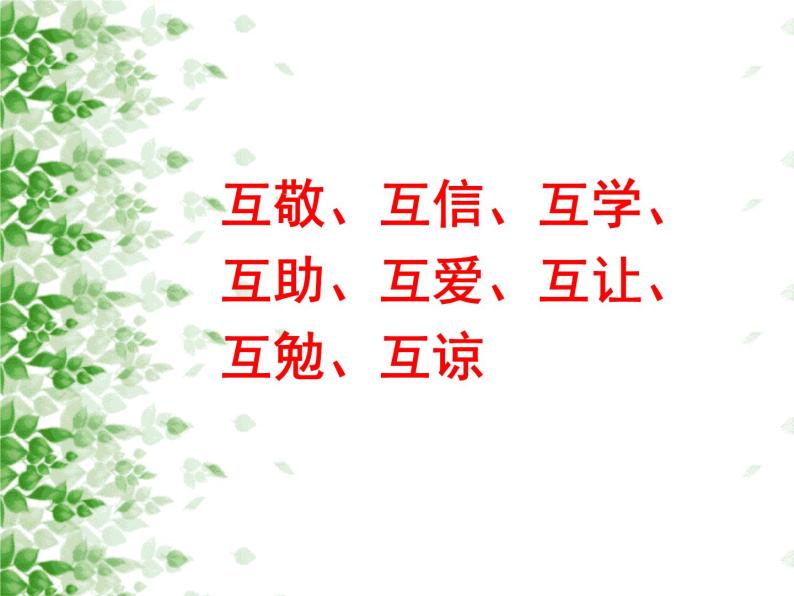 互敬、互信、互学、互助、互爱、互让、互勉、互谅